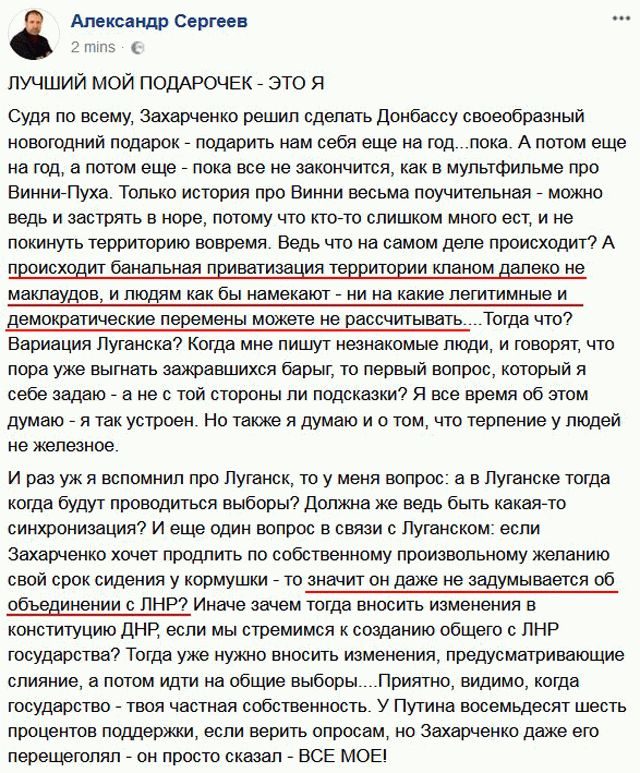 Александр Сергеев
2 mins ·

ЛУЧШИЙ МОЙ ПОДАРОЧЕК - ЭТО Я

Судя по всему, Захарченко решил сделать Донбассу своеобразный новогодний подарок - подарить нам себя еще на год...пока. А потом еще на год, а потом еще - пока все не закончится, как в мультфильме про Винни-Пуха. Только история про Винни весьма поучительная - можно ведь и застрять в норе, потому что кто-то слишком много ест, и не покинуть территорию вовремя. Ведь что на самом деле происходит? А происходит банальная приватизация территории кланом далеко не маклаудов, и людям как бы намекают - ни на какие легитимные и демократические перемены можете не рассчитывать....Тогда что? Вариация Луганска? Когда мне пишут незнакомые люди, и говорят, что пора уже выгнать зажравшихся барыг, то первый вопрос, который я себе задаю - а не с той стороны ли подсказки? Я все время об этом думаю - я так устроен. Но также я думаю и о том, что терпение у людей не железное.

И раз уж я вспомнил про Луганск, то у меня вопрос: а в Луганске тогда когда будут проводиться выборы? Должна же ведь быть какая-то синхронизация? И еще один вопрос в связи с Луганском: если Захарченко хочет продлить по собственному произвольному желанию свой срок сидения у кормушки - то значит он даже не задумывается об объединении с ЛНР? Иначе зачем тогда вносить изменения в конституцию ДНР, если мы стремимся к созданию общего с ЛНР государства? Тогда уже нужно вносить изменения, предусматривающие слияние, а потом идти на общие выборы....Приятно, видимо, когда государство - твоя частная собственность. У Путина восемьдесят шесть процентов поддержки, если верить опросам, но Захарченко даже его перещеголял - он просто сказал - ВСЕ МОЕ!